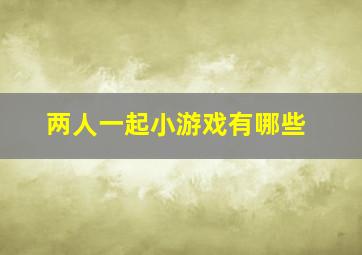 两人一起小游戏有哪些